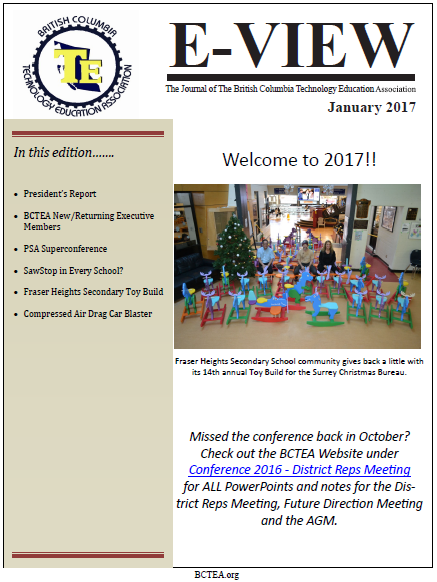 BRITISH COLUMBIA TECHNOLOGY EDUCATION ASSOCIATION

TE

E-VIEW

The Journal of The British Columbia Technology Education Association

January 2017

In this edition.......

- President's Report
- BCTEA New/Returning Executive Members
- PSA Superconference
- SawStop in Every School?
- Fraser Heights Secondary Toy Build
- Compressed Air Drag Car Blaster

Welcome to 2017!!

Fraser Heights Secondary School community gives back a little with its 14th annual Toy Build for the Surrey Christmas Bureau.

Missed the conference back in October? Check out the BCTEA Website under Conference 2016 - District Reps Meeting for ALL PowerPoints and notes for the District Reps Meeting, Future Direction Meeting and the AGM.

BCTEA.org